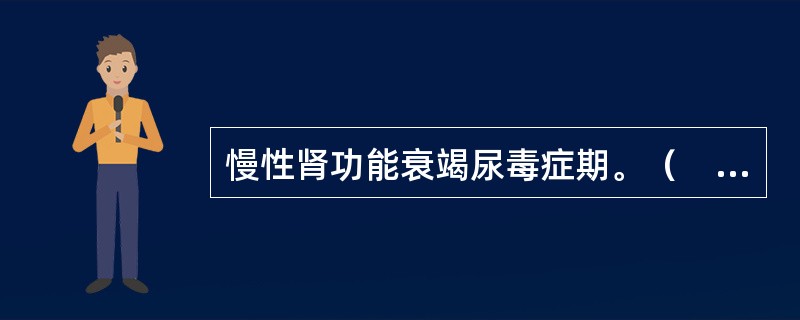 慢性肾功能衰竭尿毒症期。（ ...